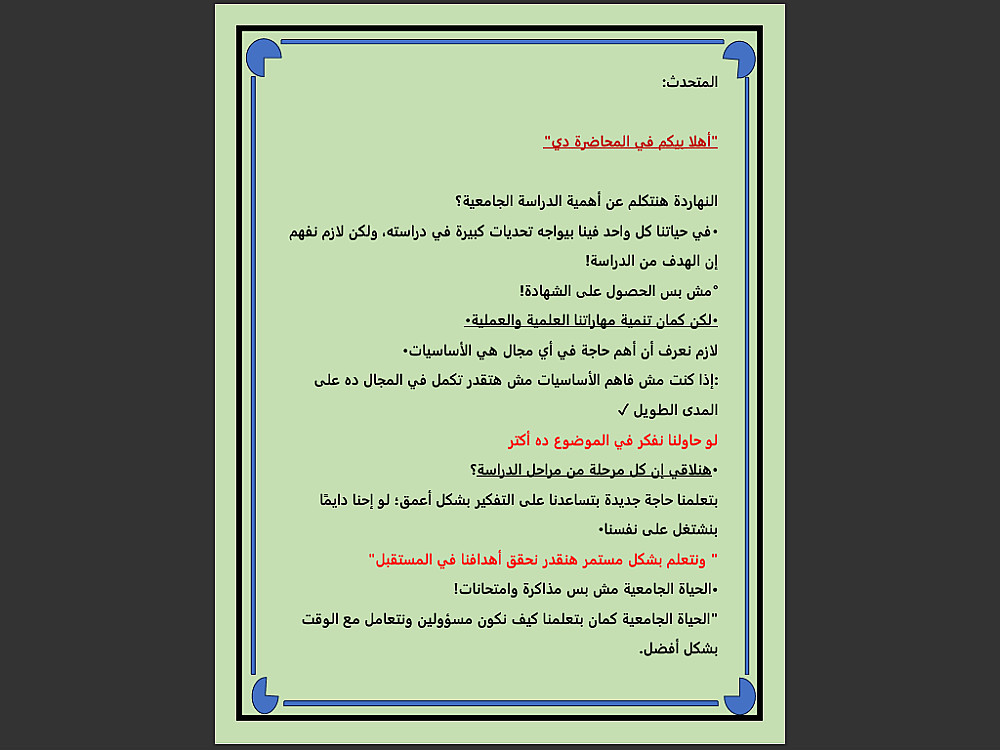 المتحدث:

"أهلا بيكم في المحاضرة دي"

النهاردة هنتكلم عن أهمية الدراسة الجامعية؟

•في حياتنا كل واحد فينا بيواجه تحديات كبيرة في دراسته، ولكن لازم نفهم إن الهدف من الدراسة!

°مش بس الحصول على الشهادة!

•لكن كمان تنمية مهاراتنا العلمية والعملية•

لازم نعرف أن أهم حاجة في أي مجال هي الأساسيات•

:إذا كنت مش فاهم الأساسيات مش هتقدر تكمل في المجال ده على المدى الطويل ✓

لو حاولنا نفكر في الموضوع ده أكتر

•هنلاقي إن كل مرحلة من مراحل الدراسة؟

بتعلمنا حاجة جديدة بتساعدنا على التفكير بشكل أعمق؛ لو إحنا دايمًا بنشتغل على نفسنا•

" ونتعلم بشكل مستمر هنقدر نحقق أهدافنا في المستقبل"

•الحياة الجامعية مش بس مذاكرة وامتحانات!

"الحياة الجامعية كمان بتعلمنا كيف نكون مسؤولين ونتعامل مع الوقت بشكل أفضل.